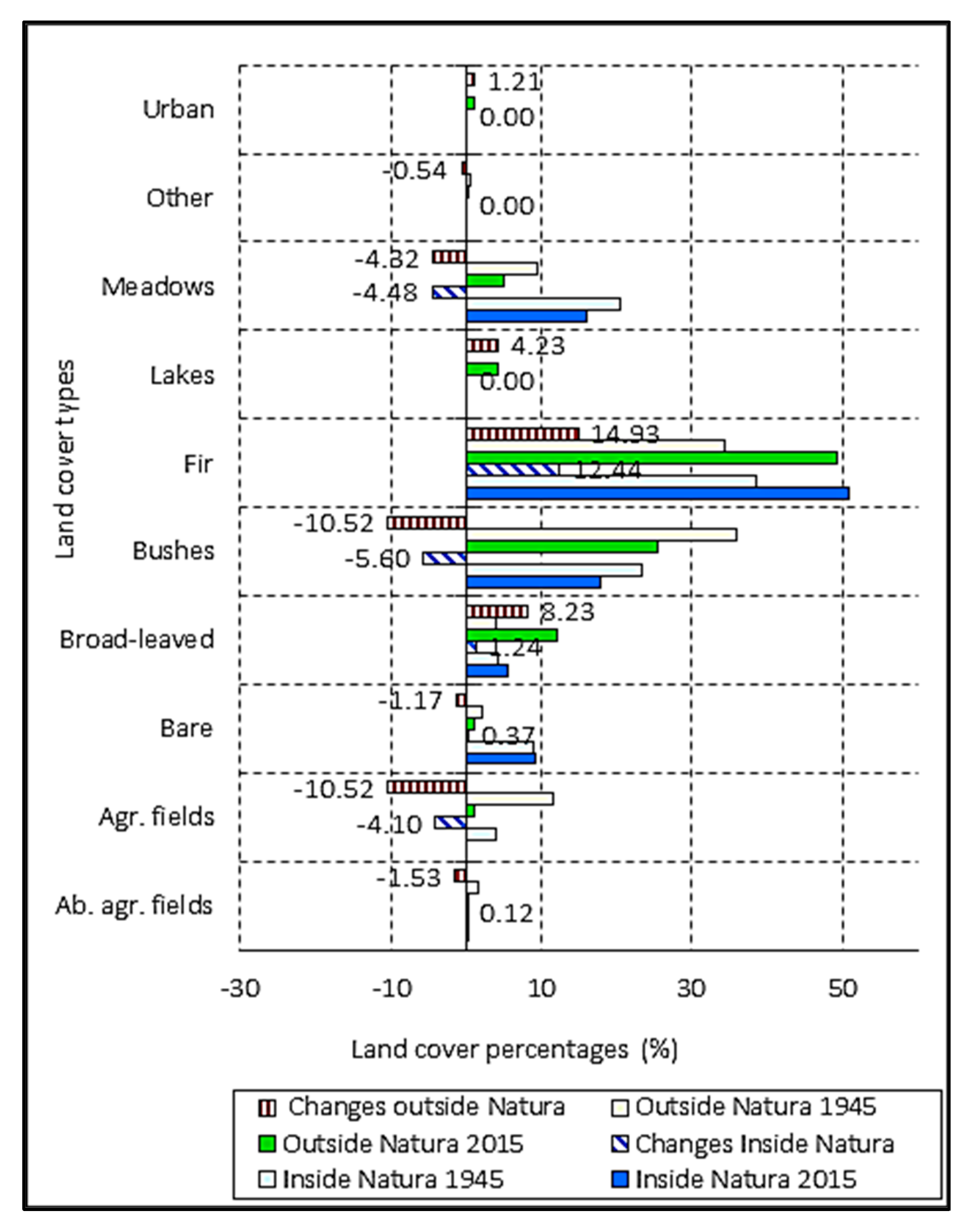 Land cover types

Urban
1.21
0.00

Other
-0.54
0.00

Meadows
-4.32
-4.48

Lakes
4.23
0.00

Fir
14.93
12.44

Bushes
-10.52
-5.60

Broad-leaved
8.23
1.24

Bare
-1.17
0.37

Agr. fields
-10.52
-4.10

Ab. agr. fields
-1.53
0.12

-30 -10 10 30 50

Land cover percentages (%)

Changes outside Natura
Outside Natura 1945
Outside Natura 2015
Changes Inside Natura
Inside Natura 1945
Inside Natura 2015